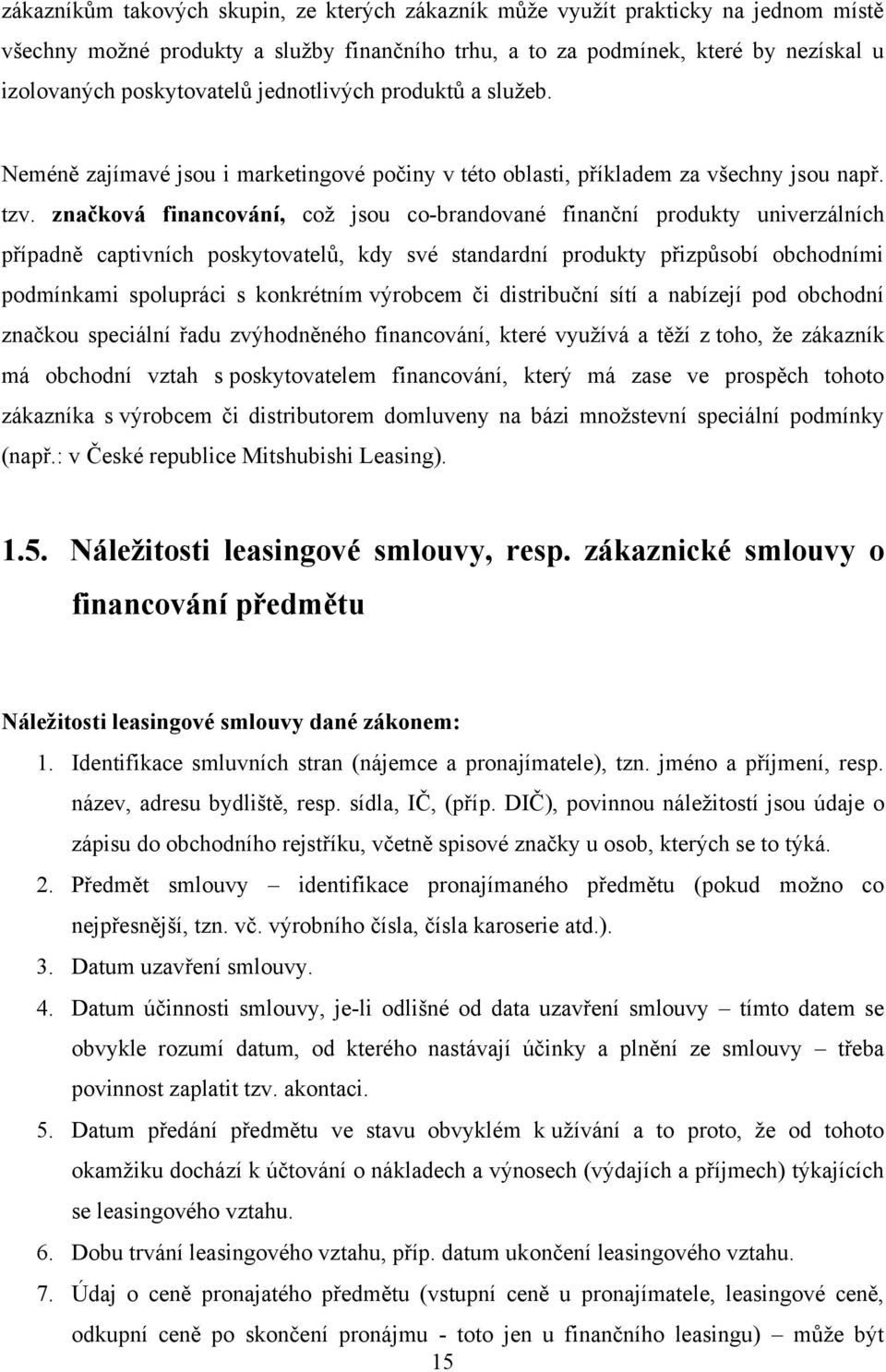 zákazníkům takových skupin, ze kterých zákazník může využít prakticky na jednom místě všechny možné produkty a služby finančního trhu, a to za podmínek, které by nezískal u izolovaných poskytovatelů jednotlivých produktů a služeb.

Neméně zajímavé jsou i marketingové počiny v této oblasti, příkladem za všechny jsou např. tzv. značková financování, což jsou co-brandované finanční produkty univerzálních případně captivních poskytovatelů, kdy své standardní produkty přizpůsobí obchodními podmínkami spolupráci s konkrétním výrobcem či distribuční sítí a nabízejí pod obchodní značkou speciální řadu zvýhodněného financování, které využívá a těží z toho, že zákazník má obchodní vztah s poskytovatelem financování, který má zase ve prospěch tohoto zákazníka s výrobcem či distributorem domluveny na bázi množstevní speciální podmínky (např.: v České republice Mitshubishi Leasing).

1.5. Náležitosti leasingové smlouvy, resp. zákaznické smlouvy o financování předmětu

Náležitosti leasingové smlouvy dané zákonem:

1. Identifikace smluvních stran (nájemce a pronajímatele), tzn. jméno a příjmení, resp. název, adresu bydliště, resp. sídla, IČ, (příp. DIČ), povinnou náležitostí jsou údaje o zápisu do obchodního rejstříku, včetně spisové značky u osob, kterých se to týká.
2. Předmět smlouvy – identifikace pronajímaného předmětu (pokud možno co nejpřesnější, tzn. vč. výrobního čísla, čísla karoserie atd.).
3. Datum uzavření smlouvy.
4. Datum účinnosti smlouvy, je-li odlišné od data uzavření smlouvy – tímto datem se obvykle rozumí datum, od kterého nastávají účinky a plnění ze smlouvy – třeba povinnost zaplatit tzv. akontaci.
5. Datum předání předmětu ve stavu obvyklém k užívání a to proto, že od tohoto okamžiku dochází k účtování o nákladech a výnosech (výdajích a příjmech) týkajících se leasingového vztahu.
6. Dobu trvání leasingového vztahu, příp. datum ukončení leasingového vztahu.
7. Údaj o ceně pronajatého předmětu (vstupní ceně u pronajímatele, leasingové ceně, odkupní ceně po skončení pronájmu - toto jen u finančního leasingu) – může být

15